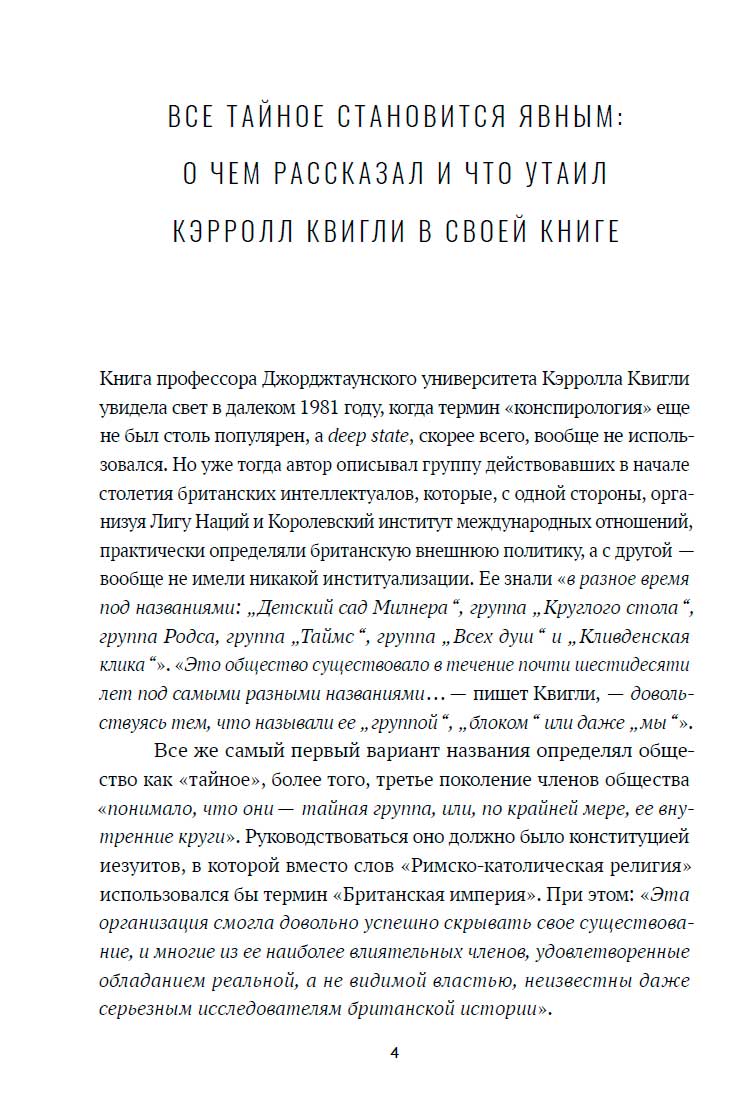 ВСЕ ТАЙНОЕ СТАНОВИТСЯ ЯВНЫМ: О ЧЕМ РАССКАЗАЛ И ЧТО УТАИЛ КЭРРОЛЛ КВИГЛИ В СВОЕЙ КНИГЕ

Книга профессора Джорджтаунского университета Кэрролла Квигли увидела свет в далеком 1981 году, когда термин «конспирология» еще не был столь популярен, а deep state, скорее всего, вообще не использовался. Но уже тогда автор описывал группу действовавших в начале столетия британских интеллектуалов, которые, с одной стороны, организуя Лигу Наций и Королевский институт международных отношений, практически определяли британскую внешнюю политику, а с другой — вообще не имели никакой институализации. Ее знали «в разное время под названиями: „Детский сад Милнера“, группа „Круглого стола“, группа Родса, группа „Таймс“, группа „Всех душ“ и „Кливденская клика“». «Это общество существовало в течение почти шестидесяти лет под самыми разными названиями... — пишет Квигли, — довольствуясь тем, что называли ее „группой“, „блоком“ или даже „мы“».

Все же самый первый вариант названия определял общество как «тайное», более того, третье поколение членов общества «понимало, что они — тайная группа, или, по крайней мере, ее внутренние круги». Руководствоваться оно должно было конституцией иезуитов, в которой вместо слов «Римско-католическая религия» использовался бы термин «Британская империя». При этом: «Эта организация смогла довольно успешно скрывать свое существование, и многие из ее наиболее влиятельных членов, удовлетворенные обладанием реальной, а не видимой властью, неизвестны даже серьезным исследователям британской истории».

4